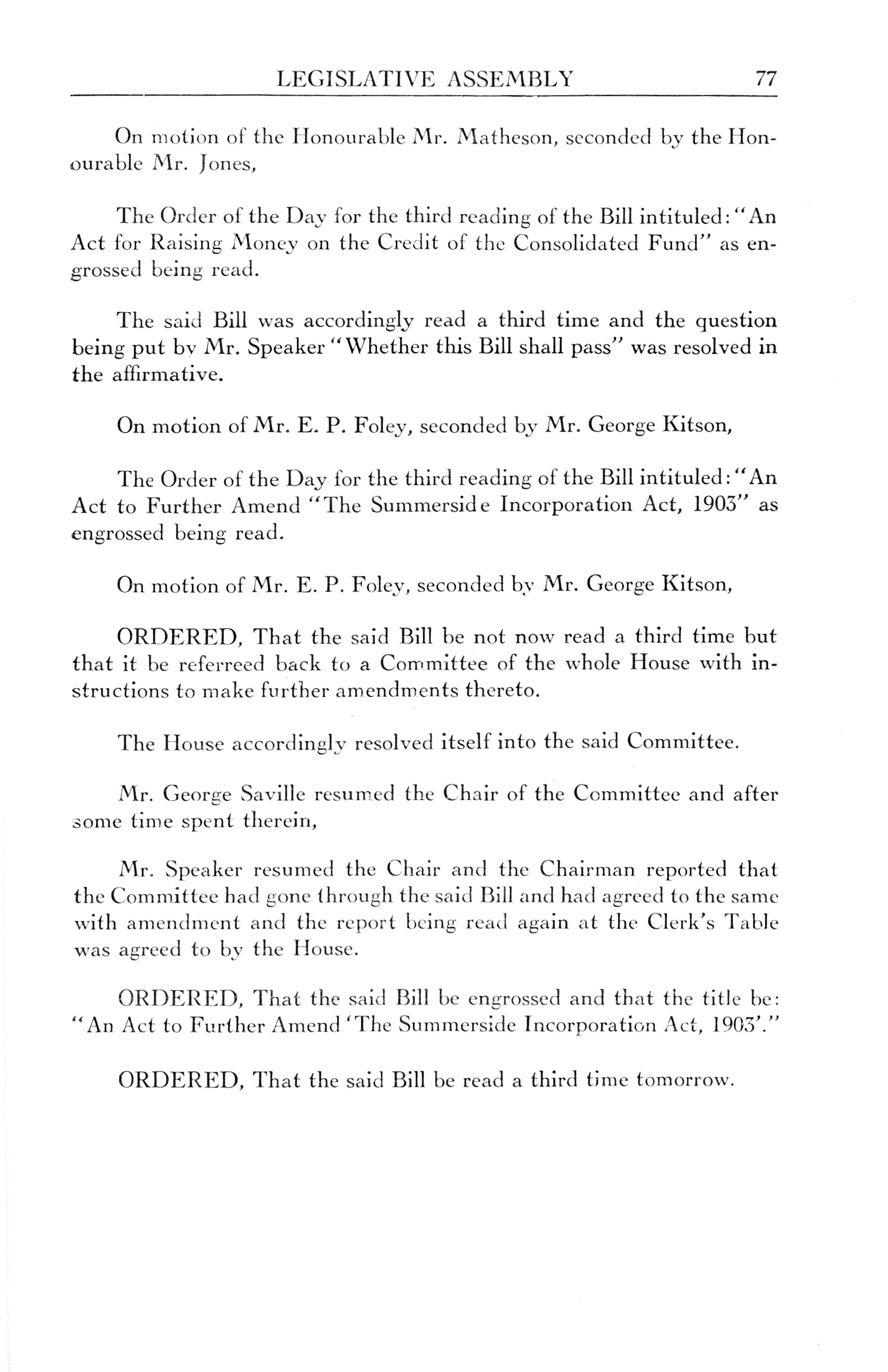 LEGISLATIVE ASSEMBLY 77

On motion of the Honourable Mr. Matheson, seconded by the Honourable Mr. Jones,

The Order of the Day for the third reading of the Bill intituled: "An Act for Raising Money on the Credit of the Consolidated Fund" as engrossed being read.

The said Bill was accordingly read a third time and the question being put by Mr. Speaker "Whether this Bill shall pass" was resolved in the affirmative.

On motion of Mr. E. P. Foley, seconded by Mr. George Kitson,

The Order of the Day for the third reading of the Bill intituled: "An Act to Further Amend "The Summerside Incorporation Act, 1903" as engrossed being read.

On motion of Mr. E. P. Foley, seconded by Mr. George Kitson,

ORDERED, That the said Bill be not now read a third time but that it be referreed back to a Committee of the whole House with instructions to make further amendments thereto.

The House accordingly resolved itself into the said Committee.

Mr. George Saville resumed the Chair of the Committee and after some time spent therein,

Mr. Speaker resumed the Chair and the Chairman reported that the Committee had gone through the said Bill and had agreed to the same with amendment and the report being read again at the Clerk's Table was agreed to by the House.

ORDERED, That the said Bill be engrossed and that the title be: "An Act to Further Amend 'The Summerside Incorporation Act, 1903'."

ORDERED, That the said Bill be read a third time tomorrow.